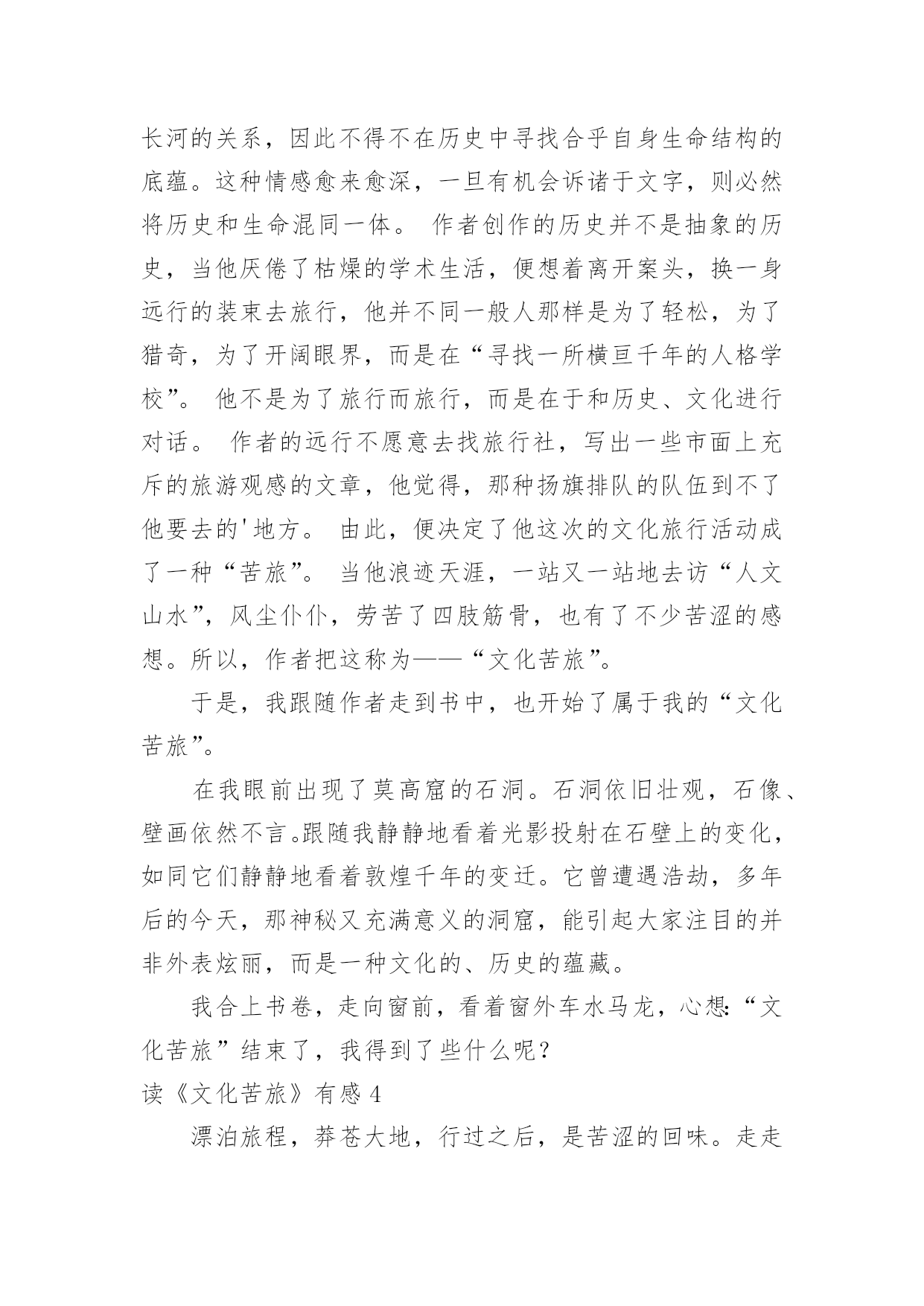 长河的关系，因此不得不在历史中寻找合乎自身生命结构的底蕴。这种情感愈来愈深，一旦有机会诉诸于文字，则必然将历史和生命混同一体。 作者创作的历史并不是抽象的历史，当他厌倦了枯燥的学术生活，便想着离开案头，换一身远行的装束去旅行，他并不同一般人那样是为了轻松，为了猎奇，为了开阔眼界，而是在“寻找一所横亘千年的人格学校”。 他不是为了旅行而旅行，而是在于和历史、文化进行对话。 作者的远行不愿意去找旅行社，写出一些市面上充斥的旅游观感的文章，他觉得，那种扬旗排队的队伍到不了他要去的'地方。 由此，便决定了他这次的文化旅行活动成了一种“苦旅”。 当他浪迹天涯，一站又一站地去访“人文山水”，风尘仆仆，劳苦了四肢筋骨，也有了不少苦涩的感想。所以，作者把这称为——“文化苦旅”。

于是，我跟随作者走到书中，也开始了属于我的“文化苦旅”。

在我眼前出现了莫高窟的石洞。石洞依旧壮观，石像、壁画依然不言。跟随我静静地看着光影投射在石壁上的变化，如同它们静静地看着敦煌千年的变迁。它曾遭遇浩劫，多年后的今天，那神秘又充满意义的洞窟，能引起大家注目的并非外表炫丽，而是一种文化的、历史的蕴藏。

我合上书卷，走向窗前，看着窗外车水马龙，心想:“文化苦旅”结束了，我得到了些什么呢？

读《文化苦旅》有感 4

漂泊旅程，莽苍大地，行过之后，是苦涩的回味。走走